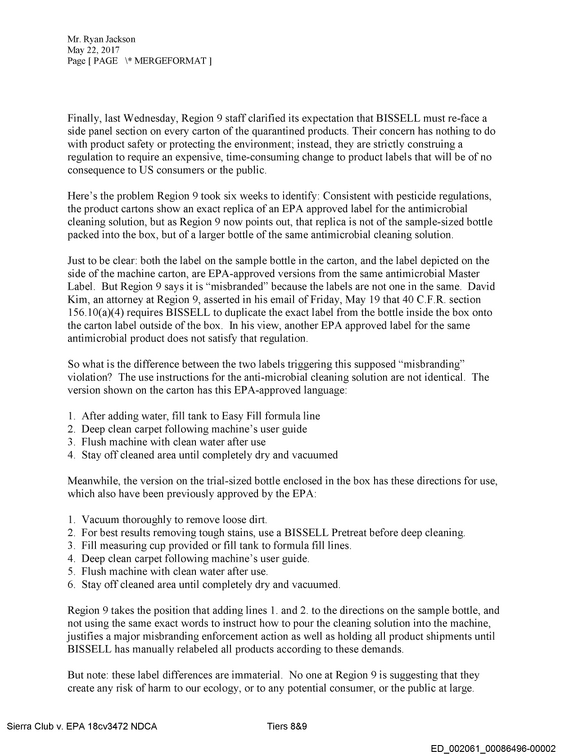 Mr. Ryan Jackson
May 22, 2017
Page [ PAGE \* MERGEFORMAT ]

Finally, last Wednesday, Region 9 staff clarified its expectation that BISSELL must re-face a side panel section on every carton of the quarantined products. Their concern has nothing to do with product safety or protecting the environment; instead, they are strictly construing a regulation to require an expensive, time-consuming change to product labels that will be of no consequence to US consumers or the public.

Here's the problem Region 9 took six weeks to identify: Consistent with pesticide regulations, the product cartons show an exact replica of an EPA approved label for the antimicrobial cleaning solution, but as Region 9 now points out, that replica is not of the sample-sized bottle packed into the box, but of a larger bottle of the same antimicrobial cleaning solution.

Just to be clear: both the label on the sample bottle in the carton, and the label depicted on the side of the machine carton, are EPA-approved versions from the same antimicrobial Master Label. But Region 9 says it is "misbranded" because the labels are not one in the same. David Kim, an attorney at Region 9, asserted in his email of Friday, May 19 that 40 C.F.R. section 156.10(a)(4) requires BISSELL to duplicate the exact label from the bottle inside the box onto the carton label outside of the box. In his view, another EPA approved label for the same antimicrobial product does not satisfy that regulation.

So what is the difference between the two labels triggering this supposed "misbranding" violation? The use instructions for the anti-microbial cleaning solution are not identical. The version shown on the carton has this EPA-approved language:

1. After adding water, fill tank to Easy Fill formula line
2. Deep clean carpet following machine's user guide
3. Flush machine with clean water after use
4. Stay off cleaned area until completely dry and vacuumed

Meanwhile, the version on the trial-sized bottle enclosed in the box has these directions for use, which also have been previously approved by the EPA:

1. Vacuum thoroughly to remove loose dirt.
2. For best results removing tough stains, use a BISSELL Pretreat before deep cleaning.
3. Fill measuring cup provided or fill tank to formula fill lines.
4. Deep clean carpet following machine's user guide.
5. Flush machine with clean water after use.
6. Stay off cleaned area until completely dry and vacuumed.

Region 9 takes the position that adding lines 1. and 2. to the directions on the sample bottle, and not using the same exact words to instruct how to pour the cleaning solution into the machine, justifies a major misbranding enforcement action as well as holding all product shipments until BISSELL has manually relabeled all products according to these demands.

But note: these label differences are immaterial. No one at Region 9 is suggesting that they create any risk of harm to our ecology, or to any potential consumer, or the public at large.

Sierra Club v. EPA 18cv3472 NDCA Tiers 8&9

ED_002061_00086496-00002